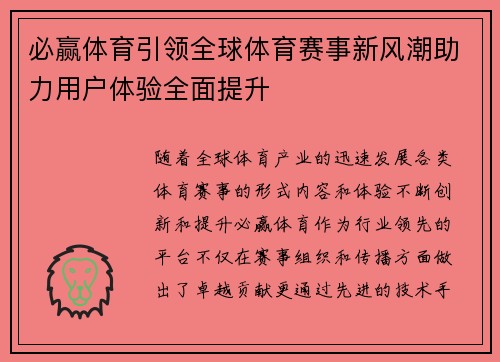 必赢体育引领全球体育赛事新风潮助力用户体验全面提升

随着全球体育产业的迅速发展各类体育赛事的形式内容和体验不断创新和提升必赢体育作为行业领先的平台不仅在赛事组织和传播方面做出了卓越贡献更通过先进的技术手